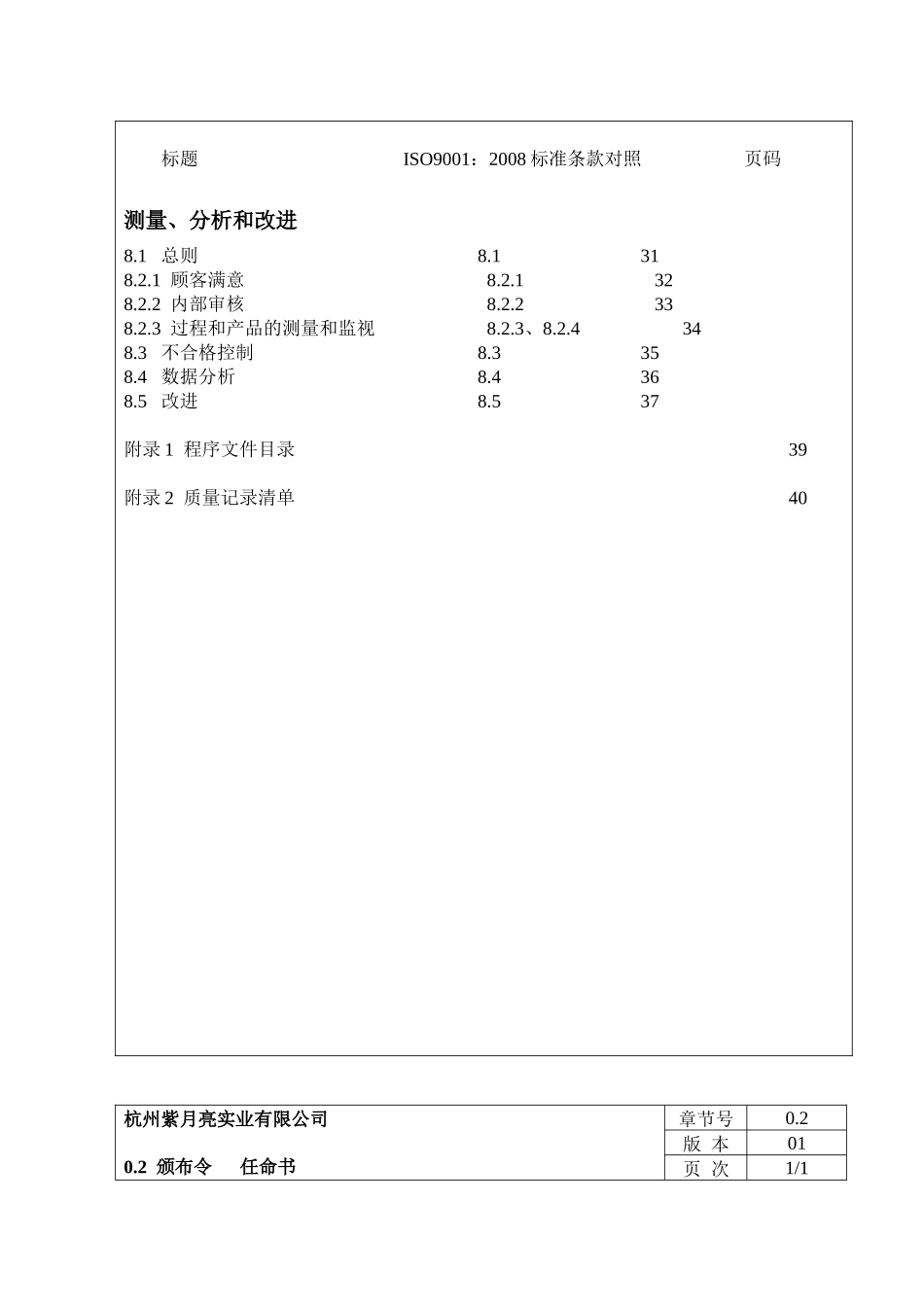 标题 ISO9001：2008 标准条款对照 页码

测量、分析和改进

8.1 总则 8.1 31
8.2.1 顾客满意 8.2.1 32
8.2.2 内部审核 8.2.2 33
8.2.3 过程和产品的测量和监视 8.2.3、8.2.4 34
8.3 不合格控制 8.3 35
8.4 数据分析 8.4 36
8.5 改进 8.5 37

附录 1 程序文件目录 39

附录 2 质量记录清单 40

| 杭州紫月亮实业有限公司 | 章节号 | 0.2 |
|---|---|---|
| | 版 本 | 01 |
| 0.2 颁布令 任命书 | 页 次 | 1/1 |